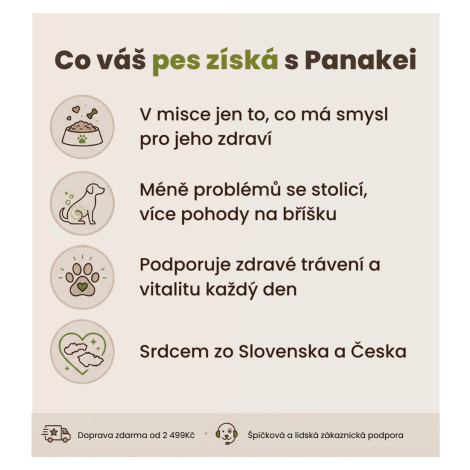 Co váš pes získá s Panakei

V misce jen to, co má smysl pro jeho zdraví

Méně problémů se stolicí, více pohody na bříšku

Podporuje zdravé trávení a vitalitu každý den

Srdcem zo Slovenska a Česka

Doprava zdarma od 2 499Kč

Špičková a lidská zákaznická podpora